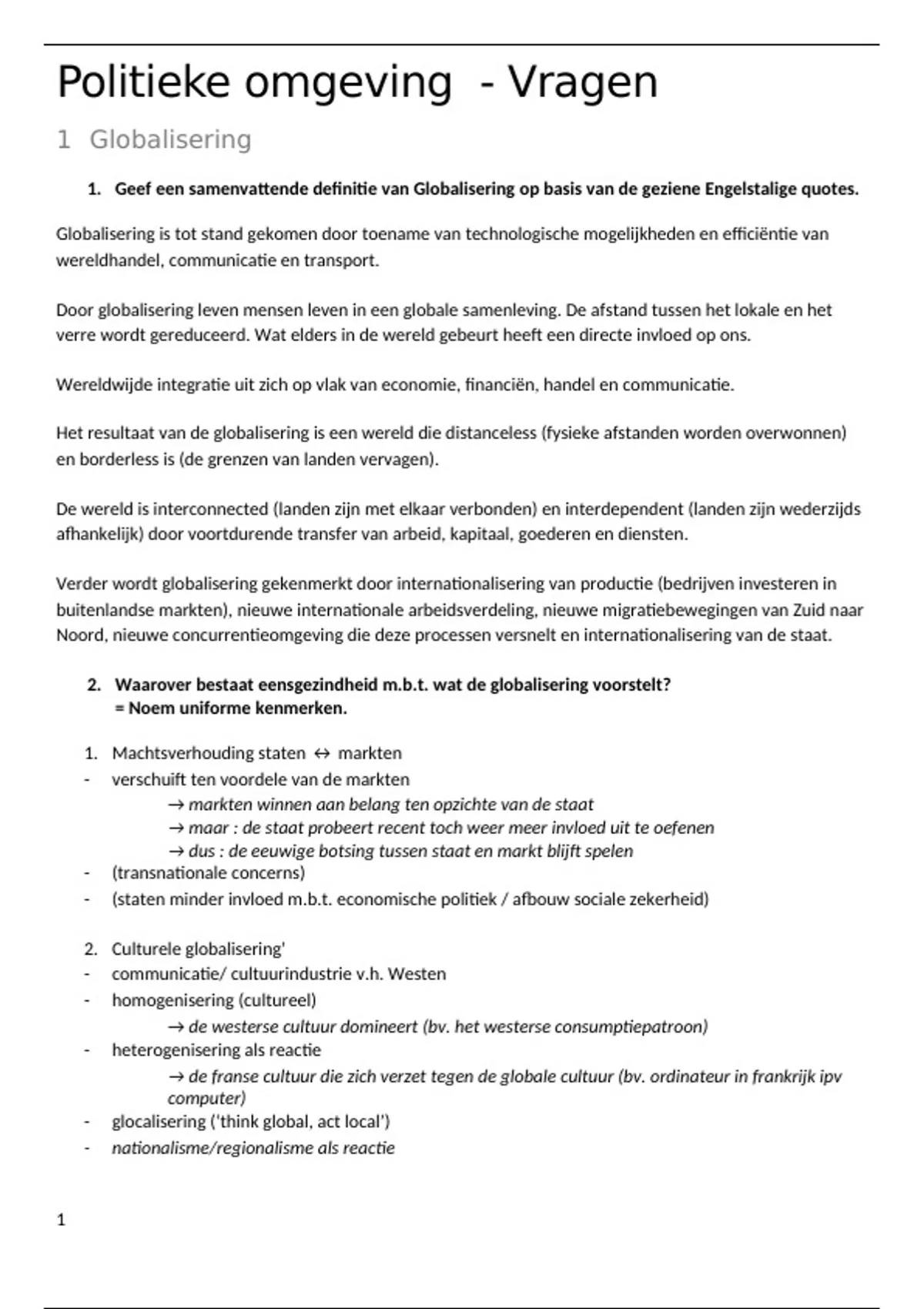 Politieke omgeving - Vragen

1 Globalisering

1. Geef een samenvattende definitie van Globalisering op basis van de geziene Engelstalige quotes.

Globalisering is tot stand gekomen door toename van technologische mogelijkheden en efficiëntie van wereldhandel, communicatie en transport.

Door globalisering leven mensen leven in een globale samenleving. De afstand tussen het lokale en het verre wordt gereduceerd. Wat elders in de wereld gebeurt heeft een directe invloed op ons.

Wereldwijde integratie uit zich op vlak van economie, financiën, handel en communicatie.

Het resultaat van de globalisering is een wereld die distanceless (fysieke afstanden worden overwonnen) en borderless is (de grenzen van landen vervagen).

De wereld is interconnected (landen zijn met elkaar verbonden) en interdependent (landen zijn wederzijds afhankelijk) door voortdurende transfer van arbeid, kapitaal, goederen en diensten.

Verder wordt globalisering gekenmerkt door internationalisering van productie (bedrijven investeren in buitenlandse markten), nieuwe internationale arbeidsverdeling, nieuwe migratiebewegingen van Zuid naar Noord, nieuwe concurrentieomgeving die deze processen versnelt en internationalisering van de staat.

2. Waarover bestaat eensgezindheid m.b.t. wat de globalisering voorstelt?
= Noem uniforme kenmerken.

1. Machtsverhouding staten ↔ markten
- verschuift ten voordele van de markten
→ markten winnen aan belang ten opzichte van de staat
→ maar : de staat probeert recent toch weer meer invloed uit te oefenen
→ dus : de eeuwige botsing tussen staat en markt blijft spelen
- (transnationale concerns)
- (staten minder invloed m.b.t. economische politiek / afbouw sociale zekerheid)

2. Culturele globalisering'
- communicatie/ cultuurindustrie v.h. Westen
- homogenisering (cultureel)
→ de westerse cultuur domineert (bv. het westerse consumptiepatroon)
- heterogenisering als reactie
→ de franse cultuur die zich verzet tegen de globale cultuur (bv. ordinateur in frankrijk ipv computer)
- glocalisering ('think global, act local')
- nationalisme/regionalisme als reactie

1